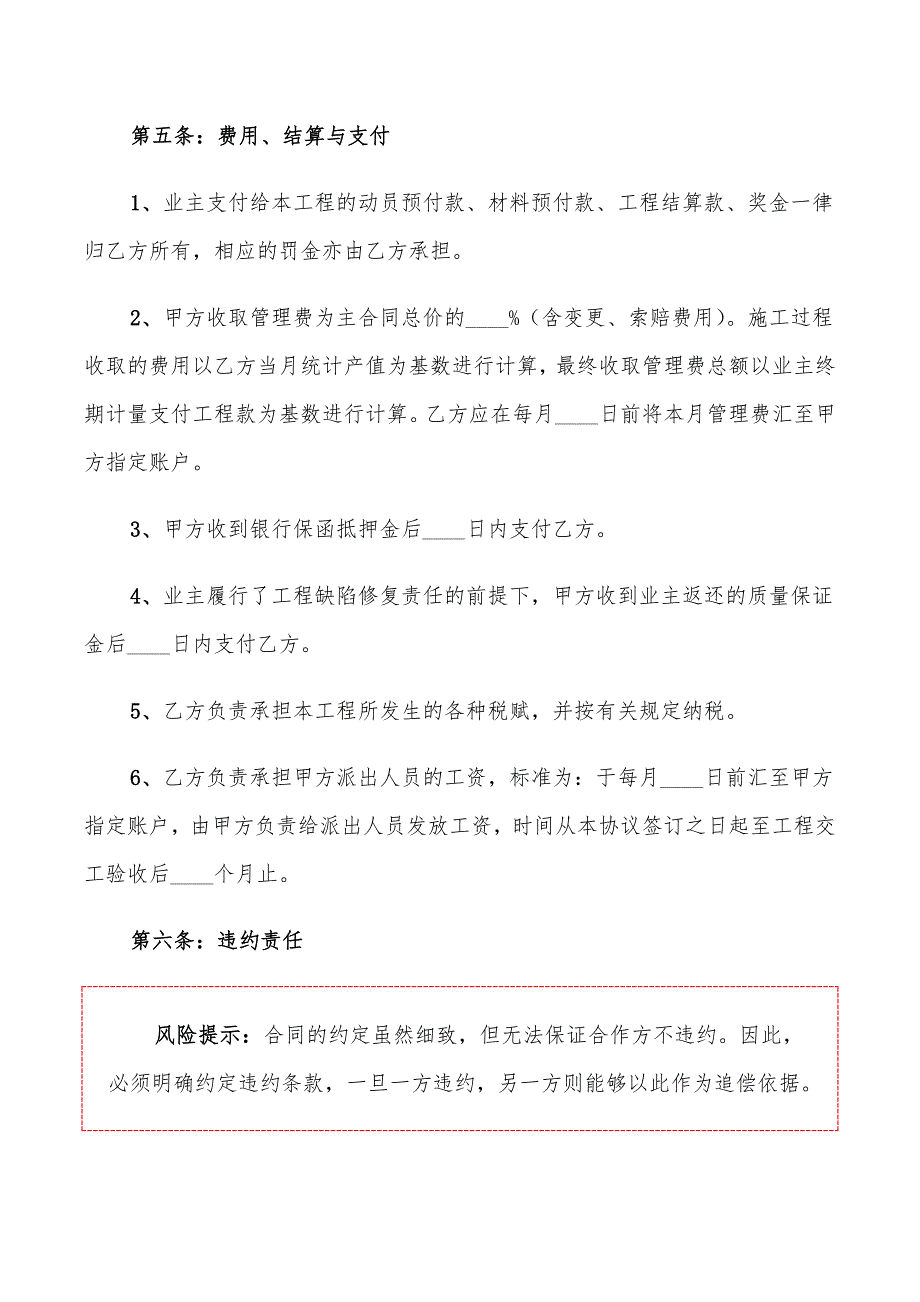 第五条：费用、结算与支付

1、业主支付给本工程的动员预付款、材料预付款、工程结算款、奖金一律归乙方所有，相应的罚金亦由乙方承担。

2、甲方收取管理费为主合同总价的____%（含变更、索赔费用）。施工过程收取的费用以乙方当月统计产值为基数进行计算，最终收取管理费总额以业主终期计量支付工程款为基数进行计算。乙方应在每月____日前将本月管理费汇至甲方指定账户。

3、甲方收到银行保函抵押金后____日内支付乙方。

4、业主履行了工程缺陷修复责任的前提下，甲方收到业主返还的质量保证金后____日内支付乙方。

5、乙方负责承担本工程所发生的各种税赋，并按有关规定纳税。

6、乙方负责承担甲方派出人员的工资，标准为：于每月____日前汇至甲方指定账户，由甲方负责给派出人员发放工资，时间从本协议签订之日起至工程交工验收后____个月止。

第六条：违约责任

风险提示：合同的约定虽然细致，但无法保证合作方不违约。因此，必须明确约定违约条款，一旦一方违约，另一方则能够以此作为追偿依据。